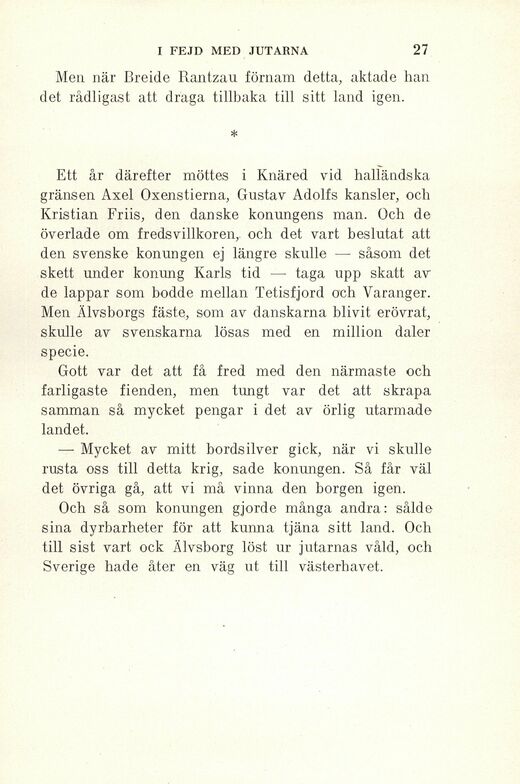 I FEJD MED JUTARNA 27

Men när Breide Rantzau förnam detta, aktade han det rådligast att draga tillbaka till sitt land igen.

*

Ett år därefter möttes i Knäred vid halländska gränsen Axel Oxenstierna, Gustav Adolfs kansler, och Kristian Friis, den danske konungens man. Och de överlade om fredsvillkoren, och det vart beslutat att den svenske konungen ej längre skulle — såsom det skett under konung Karls tid — taga upp skatt av de lappar som bodde mellan Tetisfjord och Varanger. Men Älvsborgs fäste, som av danskarna blivit erövrat, skulle av svenskarna lösas med en million daler specie.

Gott var det att få fred med den närmaste och farligaste fienden, men tungt var det att skrapa samman så mycket pengar i det av örlig utarmade landet.

— Mycket av mitt bordsilver gick, när vi skulle rusta oss till detta krig, sade konungen. Så får väl det övriga gå, att vi må vinna den borgen igen.

Och så som konungen gjorde många andra: sålde sina dyrbarheter för att kunna tjäna sitt land. Och till sist vart ock Älvsborg löst ur jutarnas våld, och Sverige hade åter en väg ut till västerhavet.